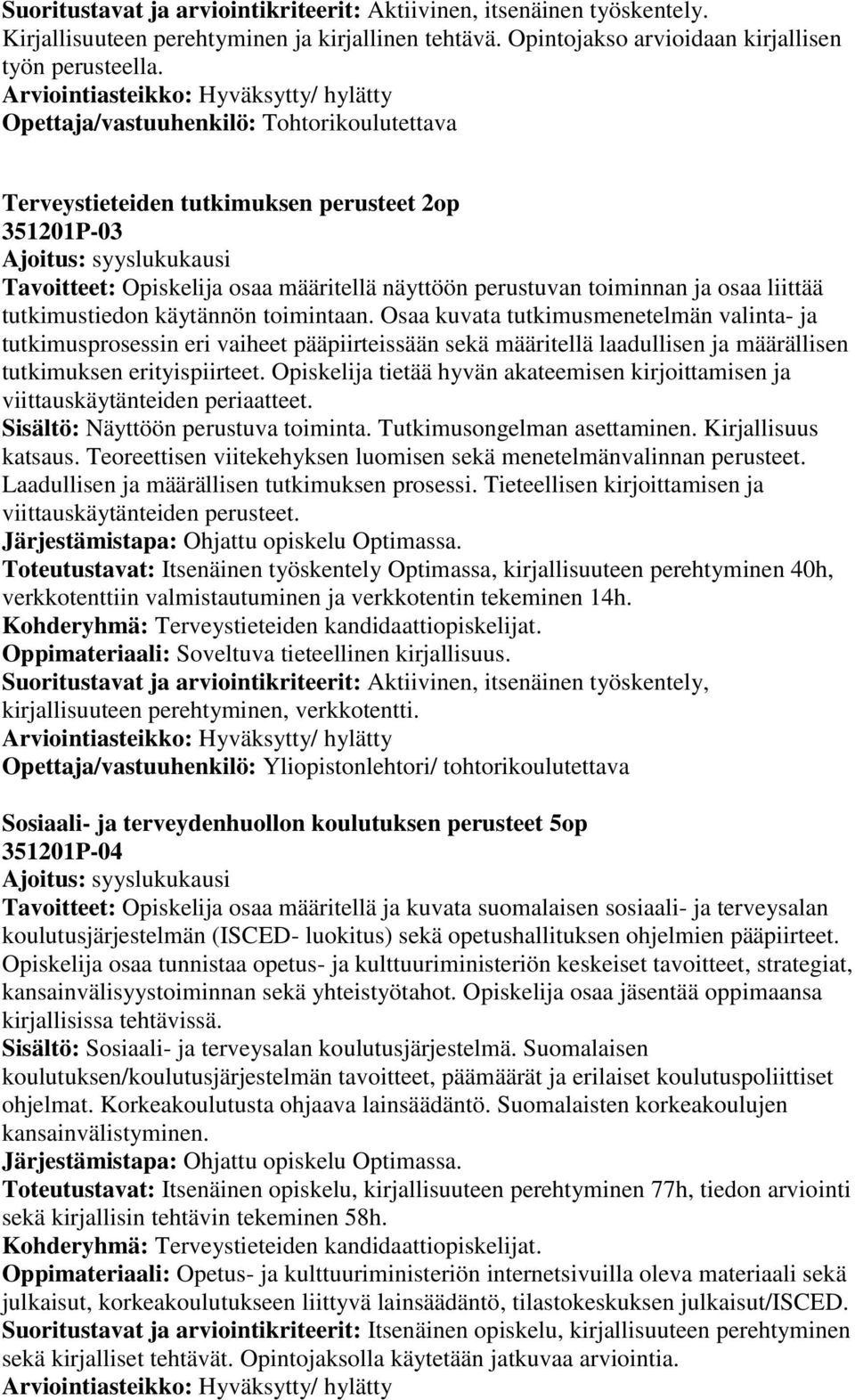 Suoritustavat ja arviointikriteerit: Aktiivinen, itsenäinen työskentely. Kirjallisuuteen perehtyminen ja kirjallinen tehtävä. Opintojakso arvioidaan kirjallisen työn perusteella.
Arviointiasteikko: Hyväksytty/ hylätty
Opettaja/vastuuhenkilö: Tohtorikoulutettava

Terveystieteiden tutkimuksen perusteet 2op
351201P-03
Ajoitus: syyslukukausi
Tavoitteet: Opiskelija osaa määritellä näyttöön perustuvan toiminnan ja osaa liittää tutkimustiedon käytännön toimintaan. Osaa kuvata tutkimusmenetelmän valinta- ja tutkimusprosessin eri vaiheet pääpiirteissään sekä määritellä laadullisen ja määrällisen tutkimuksen erityispiirteet. Opiskelija tietää hyvän akateemisen kirjoittamisen ja viittauskäytänteiden periaatteet.
Sisältö: Näyttöön perustuva toiminta. Tutkimusongelman asettaminen. Kirjallisuus katsaus. Teoreettisen viitekehyksen luomisen sekä menetelmänvalinnan perusteet. Laadullisen ja määrällisen tutkimuksen prosessi. Tieteellisen kirjoittamisen ja viittauskäytänteiden perusteet.
Järjestämistapa: Ohjattu opiskelu Optimassa.
Toteutustavat: Itsenäinen työskentely Optimassa, kirjallisuuteen perehtyminen 40h, verkkotenttiin valmistautuminen ja verkkotentin tekeminen 14h.
Kohderyhmä: Terveystieteiden kandidaattiopiskelijat.
Oppimateriaali: Soveltuva tieteellinen kirjallisuus.
Suoritustavat ja arviointikriteerit: Aktiivinen, itsenäinen työskentely, kirjallisuuteen perehtyminen, verkkotentti.
Arviointiasteikko: Hyväksytty/ hylätty
Opettaja/vastuuhenkilö: Yliopistonlehtori/ tohtorikoulutettava

Sosiaali- ja terveydenhuollon koulutuksen perusteet 5op
351201P-04
Ajoitus: syyslukukausi
Tavoitteet: Opiskelija osaa määritellä ja kuvata suomalaisen sosiaali- ja terveysalan koulutusjärjestelmän (ISCED- luokitus) sekä opetushallituksen ohjelmien pääpiirteet. Opiskelija osaa tunnistaa opetus- ja kulttuuriministeriön keskeiset tavoitteet, strategiat, kansainvälisyystoiminnan sekä yhteistyötahot. Opiskelija osaa jäsentää oppimaansa kirjallisissa tehtävissä.
Sisältö: Sosiaali- ja terveysalan koulutusjärjestelmä. Suomalaisen koulutuksen/koulutusjärjestelmän tavoitteet, päämäärät ja erilaiset koulutuspoliittiset ohjelmat. Korkeakoulutusta ohjaava lainsäädäntö. Suomalaisten korkeakoulujen kansainvälistyminen.
Järjestämistapa: Ohjattu opiskelu Optimassa.
Toteutustavat: Itsenäinen opiskelu, kirjallisuuteen perehtyminen 77h, tiedon arviointi sekä kirjallisin tehtävin tekeminen 58h.
Kohderyhmä: Terveystieteiden kandidaattiopiskelijat.
Oppimateriaali: Opetus- ja kulttuuriministeriön internetsivuilla oleva materiaali sekä julkaisut, korkeakoulutukseen liittyvä lainsäädäntö, tilastokeskuksen julkaisut/ISCED.
Suoritustavat ja arviointikriteerit: Itsenäinen opiskelu, kirjallisuuteen perehtyminen sekä kirjalliset tehtävät. Opintojaksolla käytetään jatkuvaa arviointia.
Arviointiasteikko: Hyväksytty/ hylätty